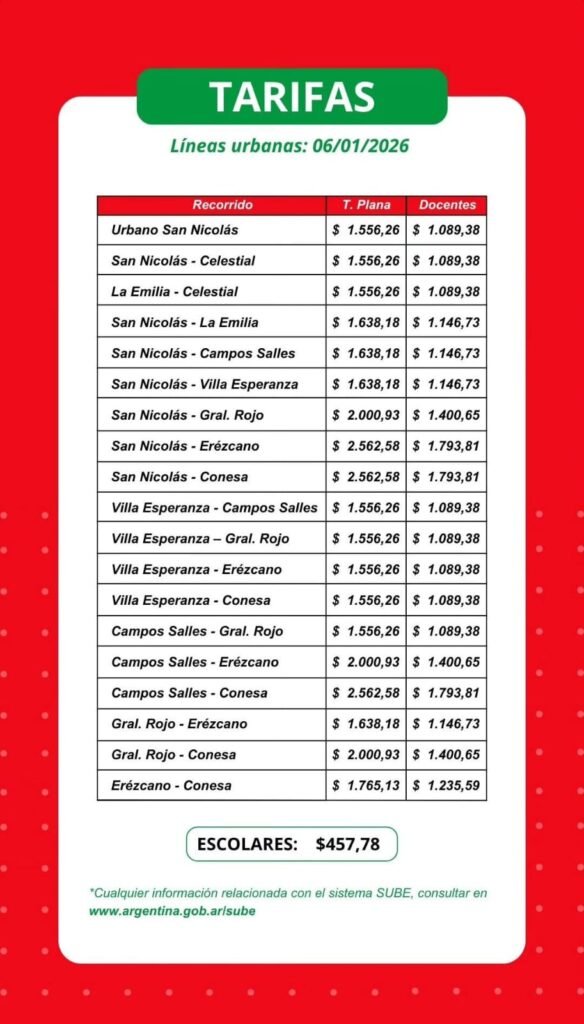 TARIFAS

Líneas urbanas: 06/01/2026

| Recorrido | T. Plana | Docentes |
|---|---|---|
| Urbano San Nicolás | $ 1.556,26 | $ 1.089,38 |
| San Nicolás - Celestial | $ 1.556,26 | $ 1.089,38 |
| La Emilia - Celestial | $ 1.556,26 | $ 1.089,38 |
| San Nicolás - La Emilia | $ 1.638,18 | $ 1.146,73 |
| San Nicolás - Campos Salles | $ 1.638,18 | $ 1.146,73 |
| San Nicolás - Villa Esperanza | $ 1.638,18 | $ 1.146,73 |
| San Nicolás - Gral. Rojo | $ 2.000,93 | $ 1.400,65 |
| San Nicolás - Erézcano | $ 2.562,58 | $ 1.793,81 |
| San Nicolás - Conesa | $ 2.562,58 | $ 1.793,81 |
| Villa Esperanza - Campos Salles | $ 1.556,26 | $ 1.089,38 |
| Villa Esperanza – Gral. Rojo | $ 1.556,26 | $ 1.089,38 |
| Villa Esperanza - Erézcano | $ 1.556,26 | $ 1.089,38 |
| Villa Esperanza - Conesa | $ 1.556,26 | $ 1.089,38 |
| Campos Salles - Gral. Rojo | $ 1.556,26 | $ 1.089,38 |
| Campos Salles - Erézcano | $ 2.000,93 | $ 1.400,65 |
| Campos Salles - Conesa | $ 2.562,58 | $ 1.793,81 |
| Gral. Rojo - Erézcano | $ 1.638,18 | $ 1.146,73 |
| Gral. Rojo - Conesa | $ 2.000,93 | $ 1.400,65 |
| Erézcano - Conesa | $ 1.765,13 | $ 1.235,59 |

ESCOLARES: $457,78

*Cualquier información relacionada con el sistema SUBE, consultar en www.argentina.gob.ar/sube